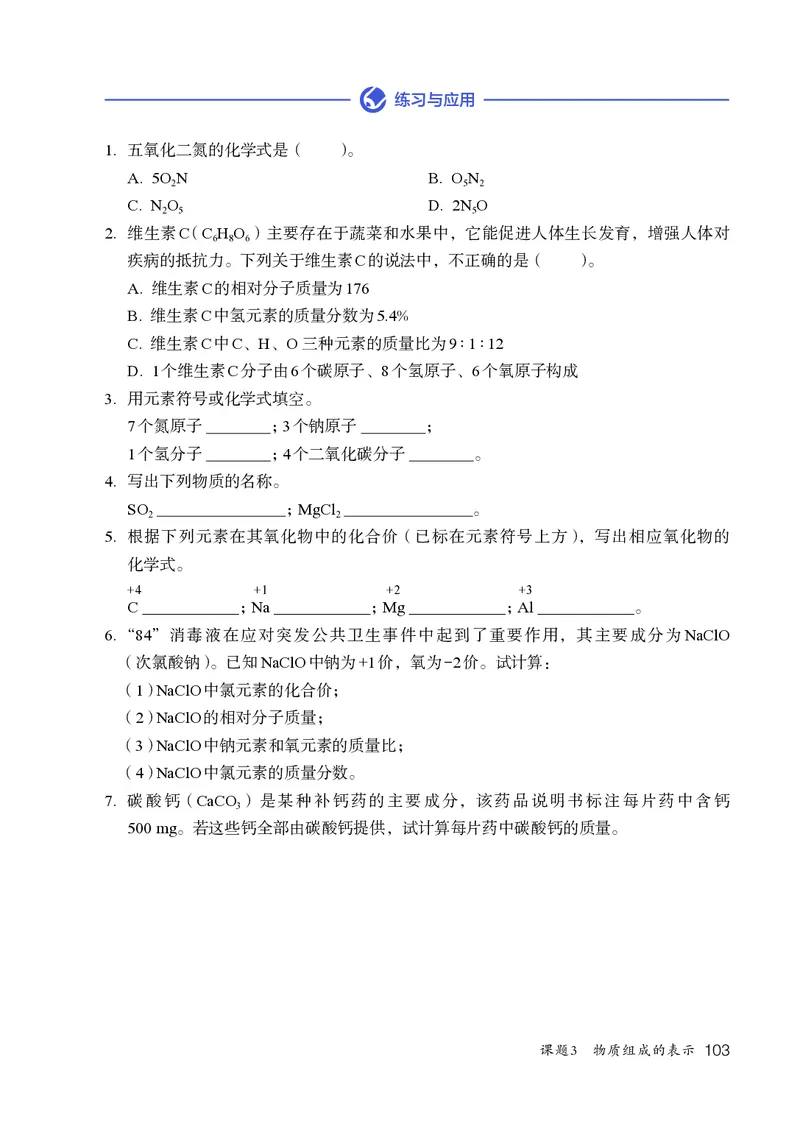 练习与应用

1. 五氧化二氮的化学式是（　　）。

A. $5O_2N$　　B. $O_5N_2$

C. $N_2O_5$　　D. $2N_5O$

2. 维生素C（$C_6H_8O_6$）主要存在于蔬菜和水果中，它能促进人体生长发育，增强人体对疾病的抵抗力。下列关于维生素C的说法中，不正确的是（　　）。

A. 维生素C的相对分子质量为176

B. 维生素C中氢元素的质量分数为5.4%

C. 维生素C中C、H、O三种元素的质量比为9∶1∶12

D. 1个维生素C分子由6个碳原子、8个氢原子、6个氧原子构成

3. 用元素符号或化学式填空。

7个氮原子 ________；3个钠原子 ________；

1个氢分子 ________；4个二氧化碳分子 ________。

4. 写出下列物质的名称。

$SO_2$ ________________；$MgCl_2$ ________________。

5. 根据下列元素在其氧化物中的化合价（已标在元素符号上方），写出相应氧化物的化学式。

$\overset{+4}{C}$ ____________；$\overset{+1}{Na}$ ____________；$\overset{+2}{Mg}$ ____________；$\overset{+3}{Al}$ ____________。

6. “84”消毒液在应对突发公共卫生事件中起到了重要作用，其主要成分为NaClO（次氯酸钠）。已知NaClO中钠为+1价，氧为−2价。试计算：

（1）NaClO中氯元素的化合价；

（2）NaClO的相对分子质量；

（3）NaClO中钠元素和氧元素的质量比；

（4）NaClO中氯元素的质量分数。

7. 碳酸钙（$CaCO_3$）是某种补钙药的主要成分，该药品说明书标注每片药中含钙500 mg。若这些钙全部由碳酸钙提供，试计算每片药中碳酸钙的质量。

课题3　物质组成的表示　103